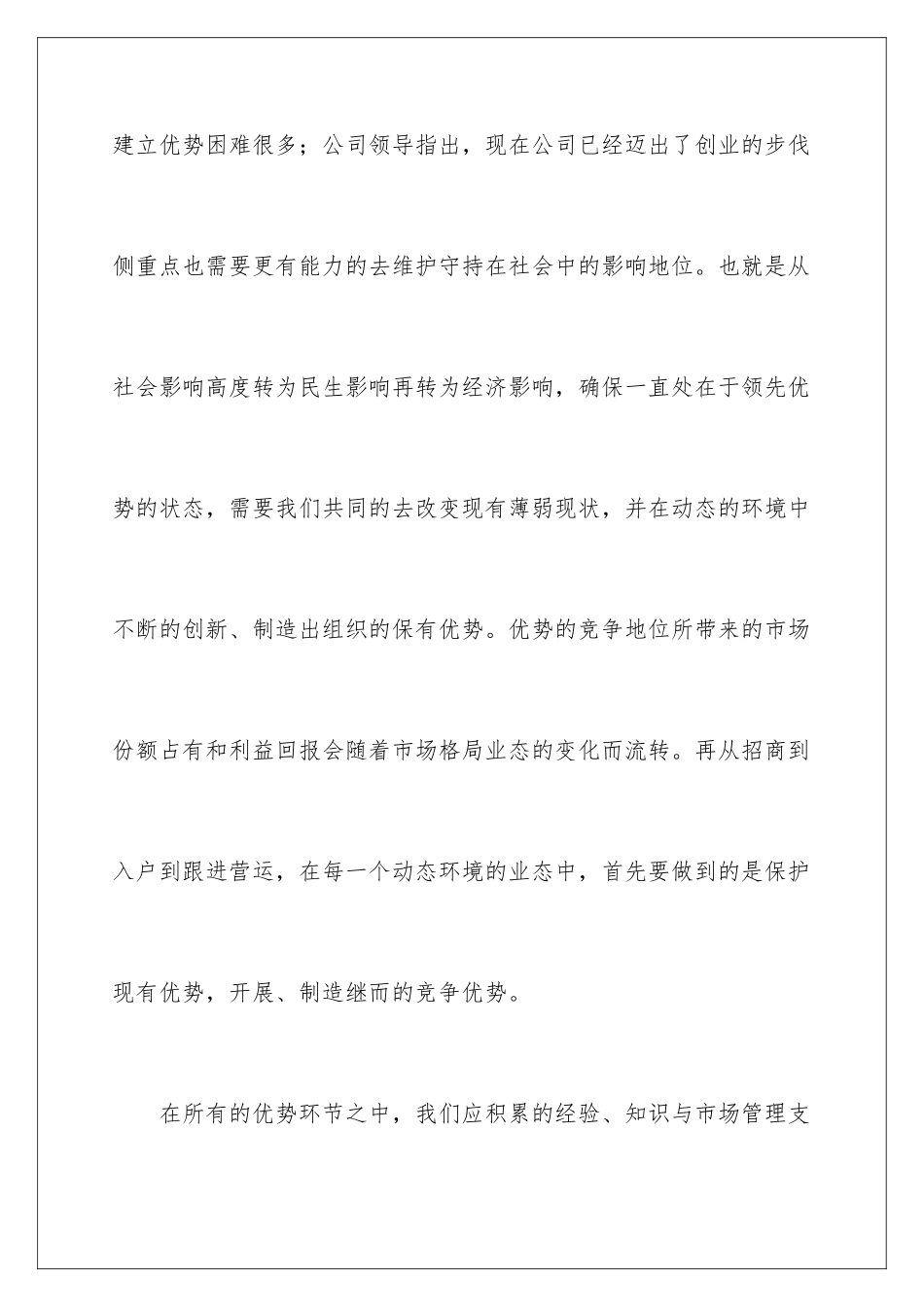 建立优势困难很多；公司领导指出，现在公司已经迈出了创业的步伐侧重点也需要更有能力的去维护守持在社会中的影响地位。也就是从社会影响高度转为民生影响再转为经济影响，确保一直处在于领先优势的状态，需要我们共同的去改变现有薄弱现状，并在动态的环境中不断的创新、制造出组织的保有优势。优势的竞争地位所带来的市场份额占有和利益回报会随着市场格局业态的变化而流转。再从招商到入户到跟进营运，在每一个动态环境的业态中，首先要做到的是保护现有优势，开展、制造继而的竞争优势。

在所有的优势环节之中，我们应积累的经验、知识与市场管理支